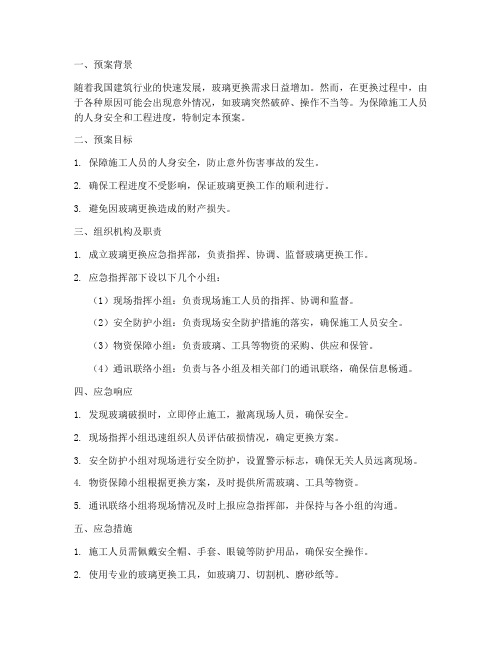 一、预案背景

随着我国建筑行业的快速发展，玻璃更换需求日益增加。然而，在更换过程中，由于各种原因可能会出现意外情况，如玻璃突然破碎、操作不当等。为保障施工人员的人身安全和工程进度，特制定本预案。

二、预案目标

1. 保障施工人员的人身安全，防止意外伤害事故的发生。

2. 确保工程进度不受影响，保证玻璃更换工作的顺利进行。

3. 避免因玻璃更换造成的财产损失。

三、组织机构及职责

1. 成立玻璃更换应急指挥部，负责指挥、协调、监督玻璃更换工作。

2. 应急指挥部下设以下几个小组：

（1）现场指挥小组：负责现场施工人员的指挥、协调和监督。

（2）安全防护小组：负责现场安全防护措施的落实，确保施工人员安全。

（3）物资保障小组：负责玻璃、工具等物资的采购、供应和保管。

（4）通讯联络小组：负责与各小组及相关部门的通讯联络，确保信息畅通。

四、应急响应

1. 发现玻璃破损时，立即停止施工，撤离现场人员，确保安全。

2. 现场指挥小组迅速组织人员评估破损情况，确定更换方案。

3. 安全防护小组对现场进行安全防护，设置警示标志，确保无关人员远离现场。

4. 物资保障小组根据更换方案，及时提供所需玻璃、工具等物资。

5. 通讯联络小组将现场情况及时上报应急指挥部，并保持与各小组的沟通。

五、应急措施

1. 施工人员需佩戴安全帽、手套、眼镜等防护用品，确保安全操作。

2. 使用专业的玻璃更换工具，如玻璃刀、切割机、磨砂纸等。